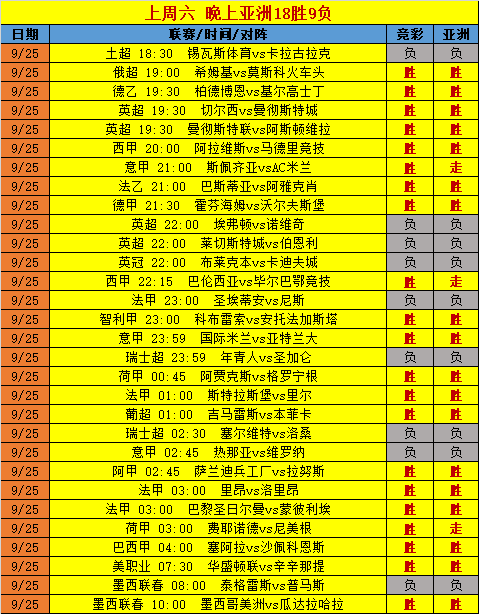 上周六 晚上亚洲18胜9负

| 日期 | 联赛/时间/对阵 | 竞彩 | 亚洲 |
|---|---|---|---|
| 9/25 | 土超 18:30 锡瓦斯体育vs卡拉古拉克 | 负 | 负 |
| 9/25 | 俄超 19:00 希姆基vs莫斯科火车头 | 胜 | 胜 |
| 9/25 | 德乙 19:30 柏德博恩vs基尔高士丁 | 胜 | 胜 |
| 9/25 | 英超 19:30 切尔西vs曼彻斯特城 | 胜 | 胜 |
| 9/25 | 英超 19:30 曼彻斯特联vs阿斯顿维拉 | 胜 | 胜 |
| 9/25 | 西甲 20:00 阿拉维斯vs马德里竞技 | 胜 | 胜 |
| 9/25 | 意甲 21:00 斯佩齐亚vsAC米兰 | 胜 | 走 |
| 9/25 | 法乙 21:00 巴斯蒂亚vs阿雅克肖 | 胜 | 胜 |
| 9/25 | 德甲 21:30 霍芬海姆vs沃尔夫斯堡 | 胜 | 胜 |
| 9/25 | 英超 22:00 埃弗顿vs诺维奇 | 负 | 负 |
| 9/25 | 英超 22:00 莱切斯特城vs伯恩利 | 负 | 负 |
| 9/25 | 英冠 22:00 布莱克本vs卡迪夫城 | 负 | 负 |
| 9/25 | 西甲 22:15 巴伦西亚vs毕尔巴鄂竞技 | 胜 | 走 |
| 9/25 | 法甲 23:00 圣埃蒂安vs尼斯 | 负 | 负 |
| 9/25 | 智利甲 23:00 科布雷索vs安托法加斯塔 | 胜 | 胜 |
| 9/25 | 意甲 23:59 国际米兰vs亚特兰大 | 胜 | 胜 |
| 9/25 | 瑞士超 23:59 年青人vs圣加仑 | 负 | 负 |
| 9/25 | 荷甲 00:45 阿贾克斯vs格罗宁根 | 胜 | 胜 |
| 9/25 | 法甲 01:00 斯特拉斯堡vs里尔 | 胜 | 胜 |
| 9/25 | 葡超 01:00 吉马雷斯vs本菲卡 | 胜 | 胜 |
| 9/25 | 瑞士超 02:30 塞尔维特vs洛桑 | 负 | 负 |
| 9/25 | 意甲 02:45 热那亚vs维罗纳 | 负 | 负 |
| 9/25 | 阿甲 02:45 萨兰迪兵工厂vs拉努斯 | 胜 | 胜 |
| 9/25 | 法甲 03:00 里昂vs洛里昂 | 胜 | 胜 |
| 9/25 | 法甲 03:00 巴黎圣日尔曼vs蒙彼利埃 | 胜 | 胜 |
| 9/25 | 荷甲 03:00 费耶诺德vs尼美根 | 胜 | 走 |
| 9/25 | 巴西甲 04:00 塞阿拉vs沙佩科恩斯 | 胜 | 胜 |
| 9/25 | 美职业 07:30 华盛顿联vs辛辛那提 | 胜 | 胜 |
| 9/25 | 墨西联春 08:00 泰格雷斯vs普马斯 | 负 | 负 |
| 9/25 | 墨西联春 10:00 墨西哥美洲vs瓜达拉哈拉 | 胜 | 胜 |